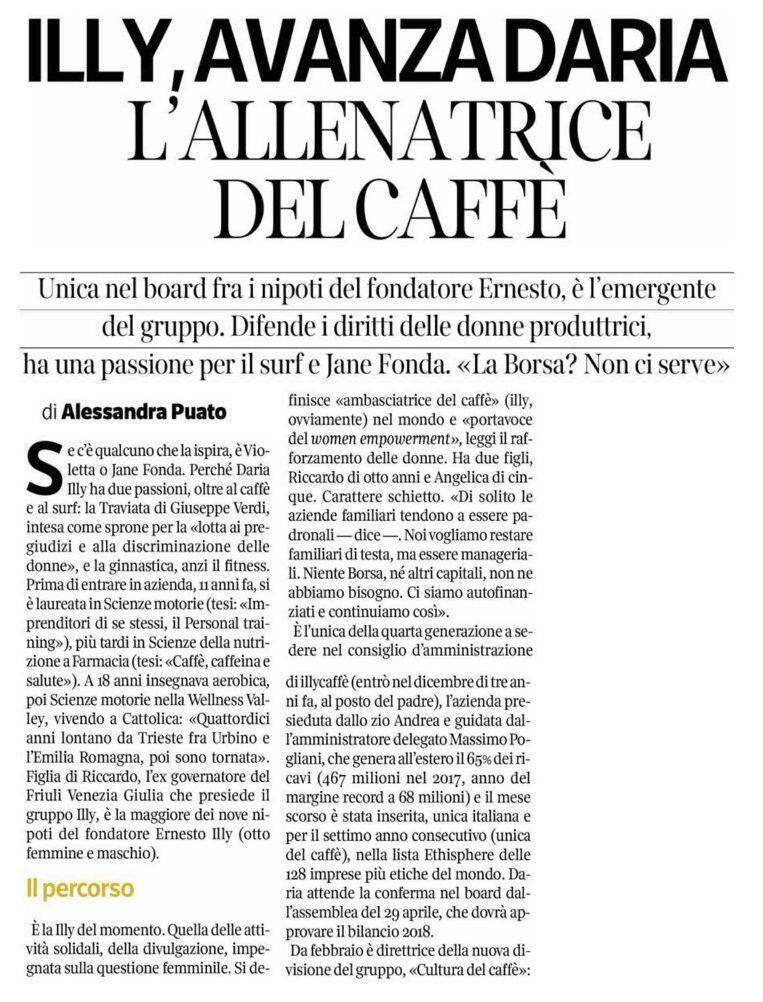 ILLY, AVANZA DARIA
L'ALLENATRICE DEL CAFFÈ

Unica nel board fra i nipoti del fondatore Ernesto, è l'emergente del gruppo. Difende i diritti delle donne produttrici, ha una passione per il surf e Jane Fonda. «La Borsa? Non ci serve»

di Alessandra Puato

Se c'è qualcuno che la ispira, è Violetta o Jane Fonda. Perché Daria Illy ha due passioni, oltre al caffè e al surf: la Traviata di Giuseppe Verdi, intesa come sprone per la «lotta ai pregiudizi e alla discriminazione delle donne», e la ginnastica, anzi il fitness. Prima di entrare in azienda, 11 anni fa, si è laureata in Scienze motorie (tesi: «Imprenditori di se stessi, il Personal training»), più tardi in Scienze della nutrizione a Farmacia (tesi: «Caffè, caffeina e salute»). A 18 anni insegnava aerobica, poi Scienze motorie nella Wellness Valley, vivendo a Cattolica: «Quattordici anni lontano da Trieste fra Urbino e l'Emilia Romagna, poi sono tornata». Figlia di Riccardo, l'ex governatore del Friuli Venezia Giulia che presiede il gruppo Illy, è la maggiore dei nove nipoti del fondatore Ernesto Illy (otto femmine e maschio).

Il percorso

È la Illy del momento. Quella delle attività solidali, della divulgazione, impegnata sulla questione femminile. Si definisce «ambasciatrice del caffè» (illy, ovviamente) nel mondo e «portavoce del women empowerment», leggi il rafforzamento delle donne. Ha due figli, Riccardo di otto anni e Angelica di cinque. Carattere schietto. «Di solito le aziende familiari tendono a essere padronali — dice —. Noi vogliamo restare familiari di testa, ma essere manageriali. Niente Borsa, né altri capitali, non ne abbiamo bisogno. Ci siamo autofinanziati e continuiamo così».

È l'unica della quarta generazione a sedere nel consiglio d'amministrazione di illycaffè (entrò nel dicembre di tre anni fa, al posto del padre), l'azienda presieduta dallo zio Andrea e guidata dall'amministratore delegato Massimo Pogliani, che genera all'estero il 65% dei ricavi (467 milioni nel 2017, anno del margine record a 68 milioni) e il mese scorso è stata inserita, unica italiana e per il settimo anno consecutivo (unica del caffè), nella lista Ethisphere delle 128 imprese più etiche del mondo. Daria attende la conferma nel board dall'assemblea del 29 aprile, che dovrà approvare il bilancio 2018.

Da febbraio è direttrice della nuova divisione del gruppo, «Cultura del caffè»: